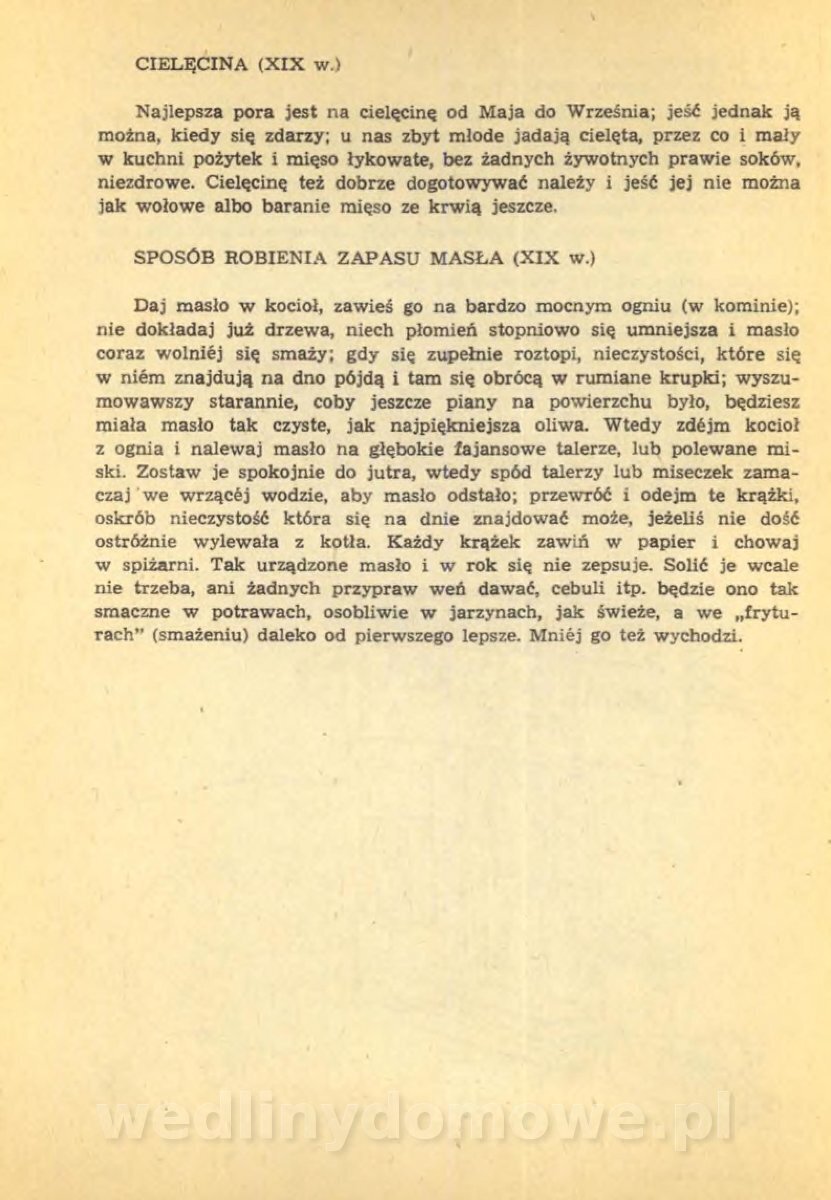 CIELĘCINA (XIX w.)

Najlepsza pora jest na cielęcinę od Maja do Września; jeść jednak ją można, kiedy się zdarzy; u nas zbyt młode jadają cielęta, przez co i mały w kuchni pożytek i mięso łykowate, bez żadnych żywotnych prawie soków, niezdrowe. Cielęcinę też dobrze dogotowywać należy i jeść jej nie można jak wołowe albo baranie mięso ze krwią jeszcze.

SPOSÓB ROBIENIA ZAPASU MASŁA (XIX w.)

Daj masło w kocioł, zawieś go na bardzo mocnym ogniu (w kominie); nie dokładaj już drzewa, niech płomień stopniowo się umniejsza i masło coraz wolniéj się smaży; gdy się zupełnie roztopi, nieczystości, które się w niém znajdują na dno pójdą i tam się obrócą w rumiane krupki; wyszumowawszy starannie, coby jeszcze piany na powierzchu było, będziesz miała masło tak czyste, jak najpiękniejsza oliwa. Wtedy zdéjm kocioł z ognia i nalewaj masło na głębokie fajansowe talerze, lub polewane miski. Zostaw je spokojnie do jutra, wtedy spód talerzy lub miseczek zamaczaj we wrzącéj wodzie, aby masło odstało; przewróć i odejm te krążki, oskrób nieczystość która się na dnie znajdować może, jeżeliś nie dość ostróżnie wylewała z kotła. Każdy krążek zawiń w papier i chowaj w spiżarni. Tak urządzone masło i w rok się nie zepsuje. Solić je wcale nie trzeba, ani żadnych przypraw weń dawać, cebuli itp. będzie ono tak smaczne w potrawach, osobliwie w jarzynach, jak świeże, a we „fryturach" (smażeniu) daleko od pierwszego lepsze. Mniéj go też wychodzi.

wedlinydomowe.pl